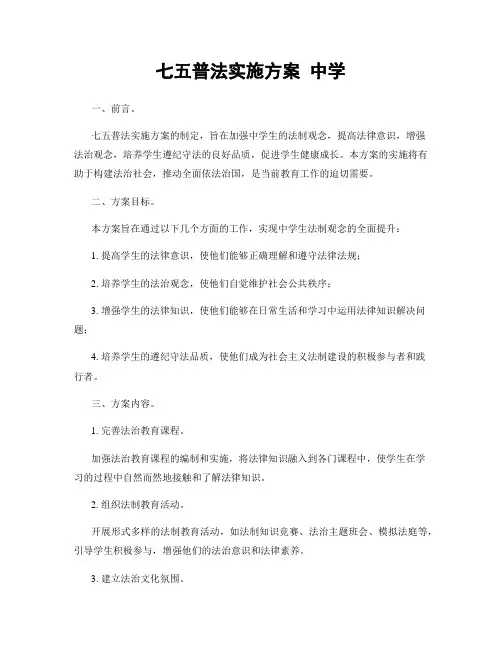 七五普法实施方案 中学

一、前言。

七五普法实施方案的制定，旨在加强中学生的法制观念，提高法律意识，增强法治观念，培养学生遵纪守法的良好品质，促进学生健康成长。本方案的实施将有助于构建法治社会，推动全面依法治国，是当前教育工作的迫切需要。

二、方案目标。

本方案旨在通过以下几个方面的工作，实现中学生法制观念的全面提升：

1. 提高学生的法律意识，使他们能够正确理解和遵守法律法规；

2. 培养学生的法治观念，使他们自觉维护社会公共秩序；

3. 增强学生的法律知识，使他们能够在日常生活和学习中运用法律知识解决问题；

4. 培养学生的遵纪守法品质，使他们成为社会主义法制建设的积极参与者和践行者。

三、方案内容。

1. 完善法治教育课程。

加强法治教育课程的编制和实施，将法律知识融入到各门课程中，使学生在学习的过程中自然而然地接触和了解法律知识。

2. 组织法制教育活动。

开展形式多样的法制教育活动，如法制知识竞赛、法治主题班会、模拟法庭等，引导学生积极参与，增强他们的法治意识和法律素养。

3. 建立法治文化氛围。